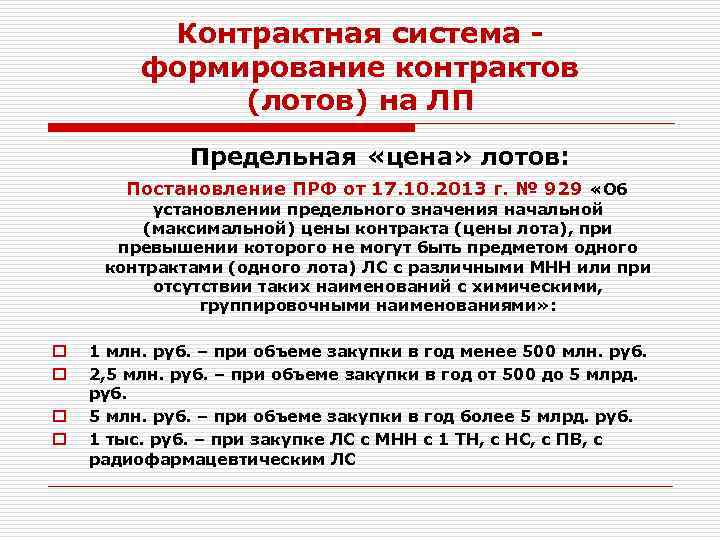 Контрактная система - формирование контрактов (лотов) на ЛП

Предельная «цена» лотов:

Постановление ПРФ от 17.10.2013 г. № 929 «Об установлении предельного значения начальной (максимальной) цены контракта (цены лота), при превышении которого не могут быть предметом одного контрактами (одного лота) ЛС с различными МНН или при отсутствии таких наименований с химическими, группировочными наименованиями»:

1 млн. руб. – при объеме закупки в год менее 500 млн. руб.

2,5 млн. руб. – при объеме закупки в год от 500 до 5 млрд. руб.

5 млн. руб. – при объеме закупки в год более 5 млрд. руб.

1 тыс. руб. – при закупке ЛС с МНН с 1 ТН, с НС, с ПВ, с радиофармацевтическим ЛС